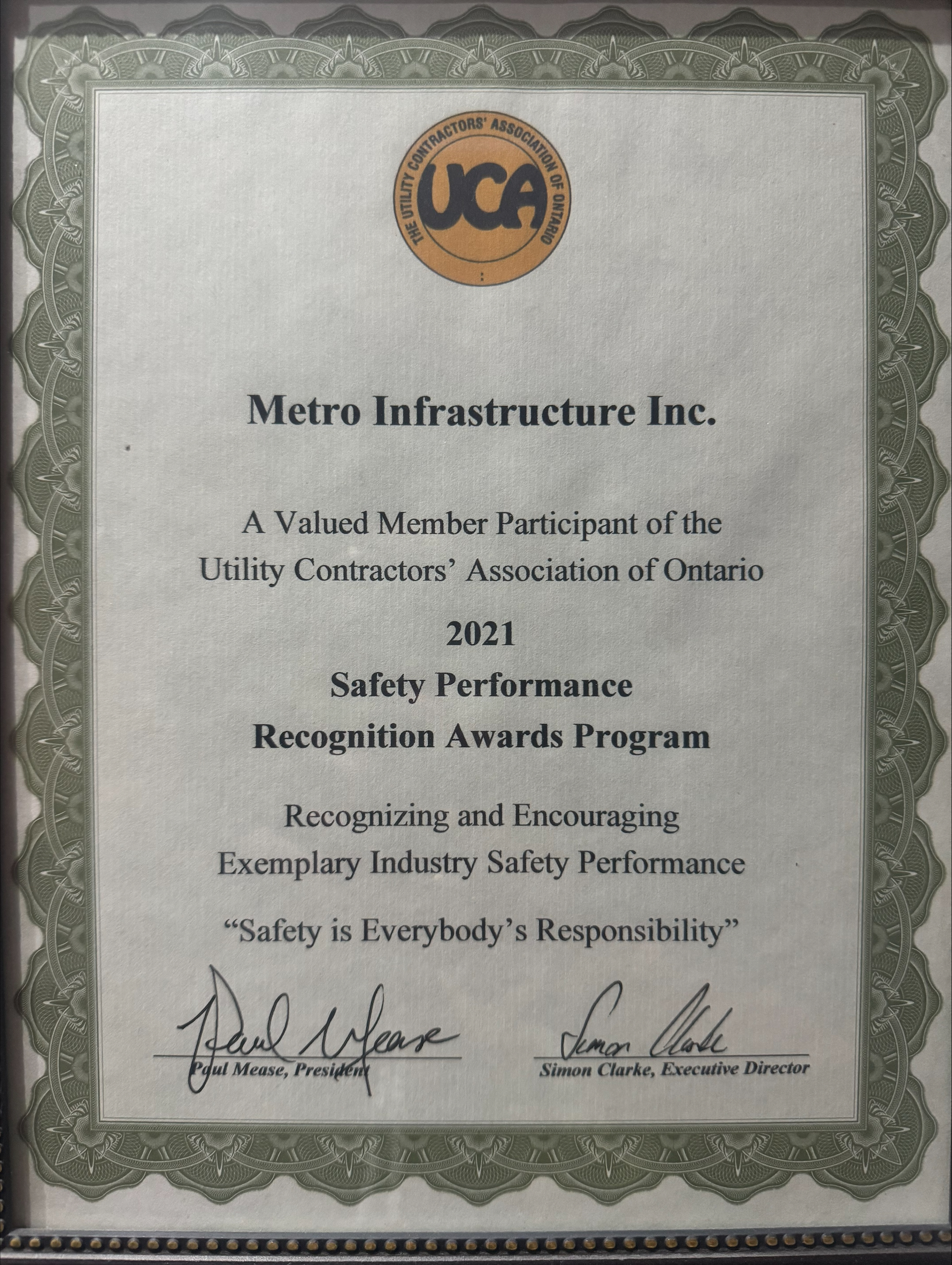 THE UTILITY CONTRACTORS' ASSOCIATION OF ONTARIO
UCA

Metro Infrastructure Inc.

A Valued Member Participant of the Utility Contractors' Association of Ontario

2021
Safety Performance
Recognition Awards Program

Recognizing and Encouraging Exemplary Industry Safety Performance

"Safety is Everybody's Responsibility"

Paul Mease
Paul Mease, President

Simon Clarke
Simon Clarke, Executive Director